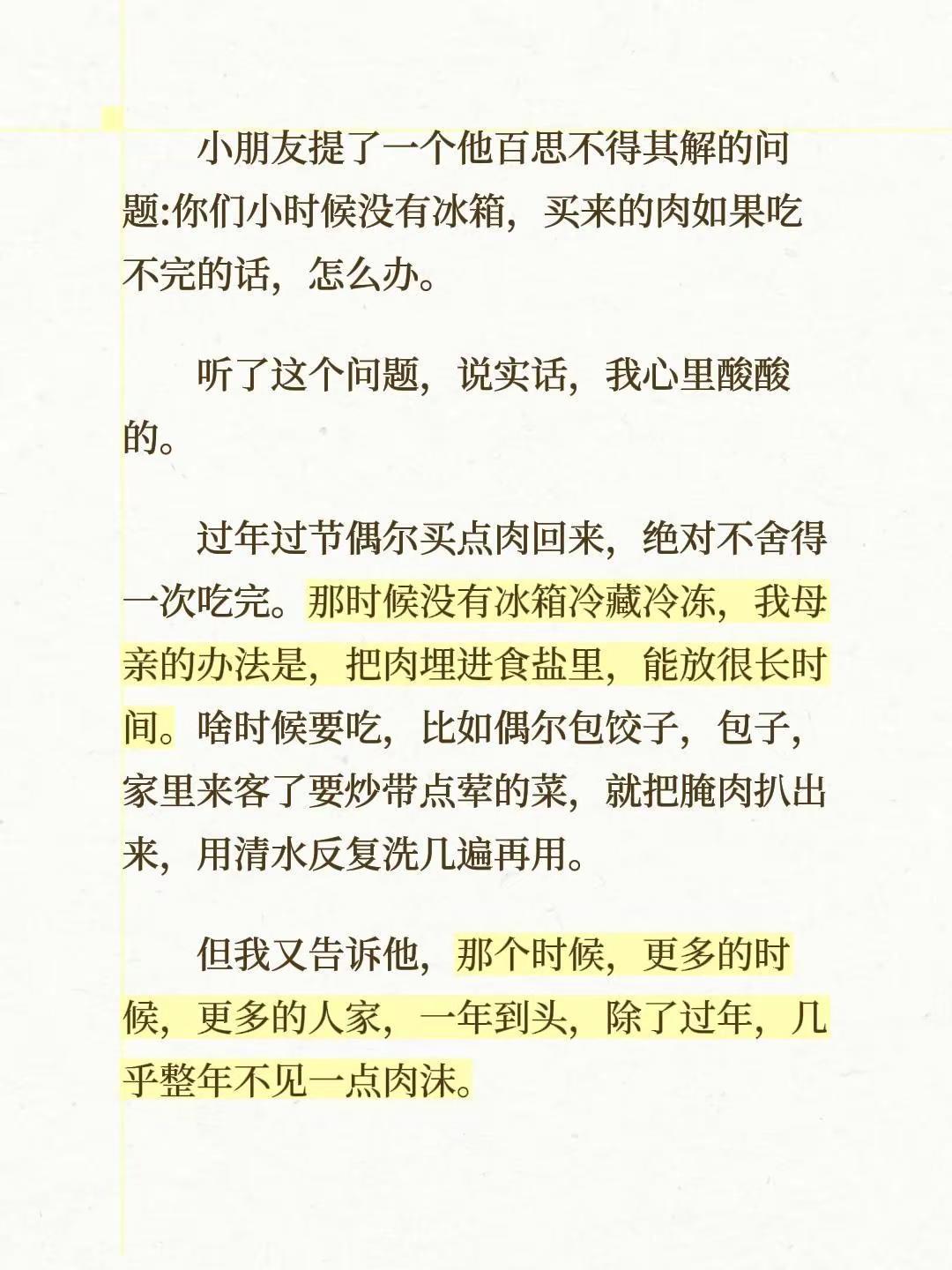 小朋友提了一个他百思不得其解的问题:你们小时候没有冰箱，买来的肉如果吃不完的话，怎么办。

听了这个问题，说实话，我心里酸酸的。

过年过节偶尔买点肉回来，绝对不舍得一次吃完。那时候没有冰箱冷藏冷冻，我母亲的办法是，把肉埋进食盐里，能放很长时间。啥时候要吃，比如偶尔包饺子，包子，家里来客了要炒带点荤的菜，就把腌肉扒出来，用清水反复洗几遍再用。

但我又告诉他，那个时候，更多的时候，更多的人家，一年到头，除了过年，几乎整年不见一点肉沫。